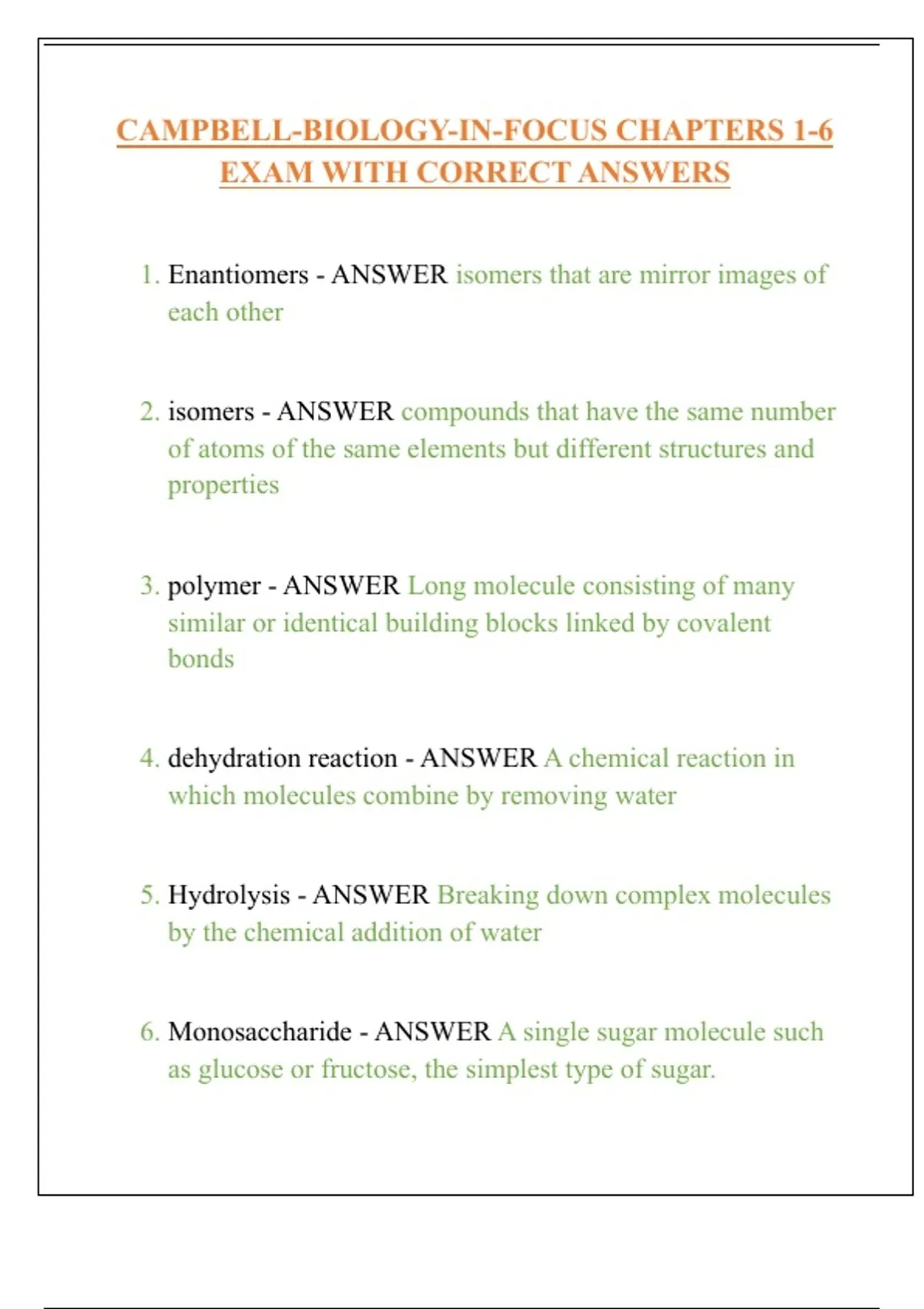 CAMPBELL-BIOLOGY-IN-FOCUS CHAPTERS 1-6
EXAM WITH CORRECT ANSWERS

1. Enantiomers - ANSWER isomers that are mirror images of each other

2. isomers - ANSWER compounds that have the same number of atoms of the same elements but different structures and properties

3. polymer - ANSWER Long molecule consisting of many similar or identical building blocks linked by covalent bonds

4. dehydration reaction - ANSWER A chemical reaction in which molecules combine by removing water

5. Hydrolysis - ANSWER Breaking down complex molecules by the chemical addition of water

6. Monosaccharide - ANSWER A single sugar molecule such as glucose or fructose, the simplest type of sugar.